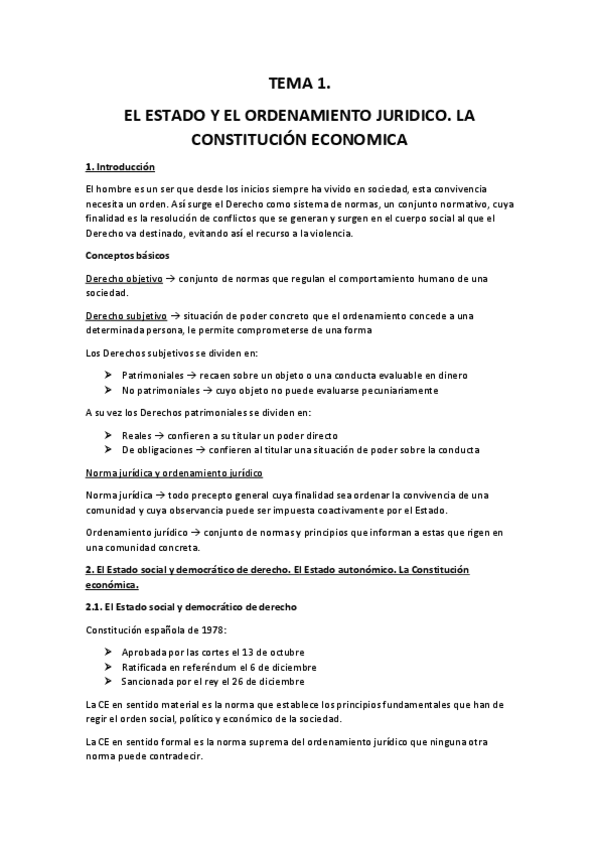 TEMA 1.

EL ESTADO Y EL ORDENAMIENTO JURIDICO. LA CONSTITUCIÓN ECONOMICA

1. Introducción

El hombre es un ser que desde los inicios siempre ha vivido en sociedad, esta convivencia necesita un orden. Así surge el Derecho como sistema de normas, un conjunto normativo, cuya finalidad es la resolución de conflictos que se generan y surgen en el cuerpo social al que el Derecho va destinado, evitando así el recurso a la violencia.

Conceptos básicos

Derecho objetivo → conjunto de normas que regulan el comportamiento humano de una sociedad.

Derecho subjetivo → situación de poder concreto que el ordenamiento concede a una determinada persona, le permite comprometerse de una forma

Los Derechos subjetivos se dividen en:

➤ Patrimoniales → recaen sobre un objeto o una conducta evaluable en dinero
➤ No patrimoniales → cuyo objeto no puede evaluarse pecuniariamente

A su vez los Derechos patrimoniales se dividen en:

➤ Reales → confieren a su titular un poder directo
➤ De obligaciones → confieren al titular una situación de poder sobre la conducta

Norma jurídica y ordenamiento jurídico

Norma jurídica → todo precepto general cuya finalidad sea ordenar la convivencia de una comunidad y cuya observancia puede ser impuesta coactivamente por el Estado.

Ordenamiento jurídico → conjunto de normas y principios que informan a estas que rigen en una comunidad concreta.

2. El Estado social y democrático de derecho. El Estado autonómico. La Constitución económica.

2.1. El Estado social y democrático de derecho

Constitución española de 1978:

➤ Aprobada por las cortes el 13 de octubre
➤ Ratificada en referéndum el 6 de diciembre
➤ Sancionada por el rey el 26 de diciembre

La CE en sentido material es la norma que establece los principios fundamentales que han de regir el orden social, político y económico de la sociedad.

La CE en sentido formal es la norma suprema del ordenamiento jurídico que ninguna otra norma puede contradecir.